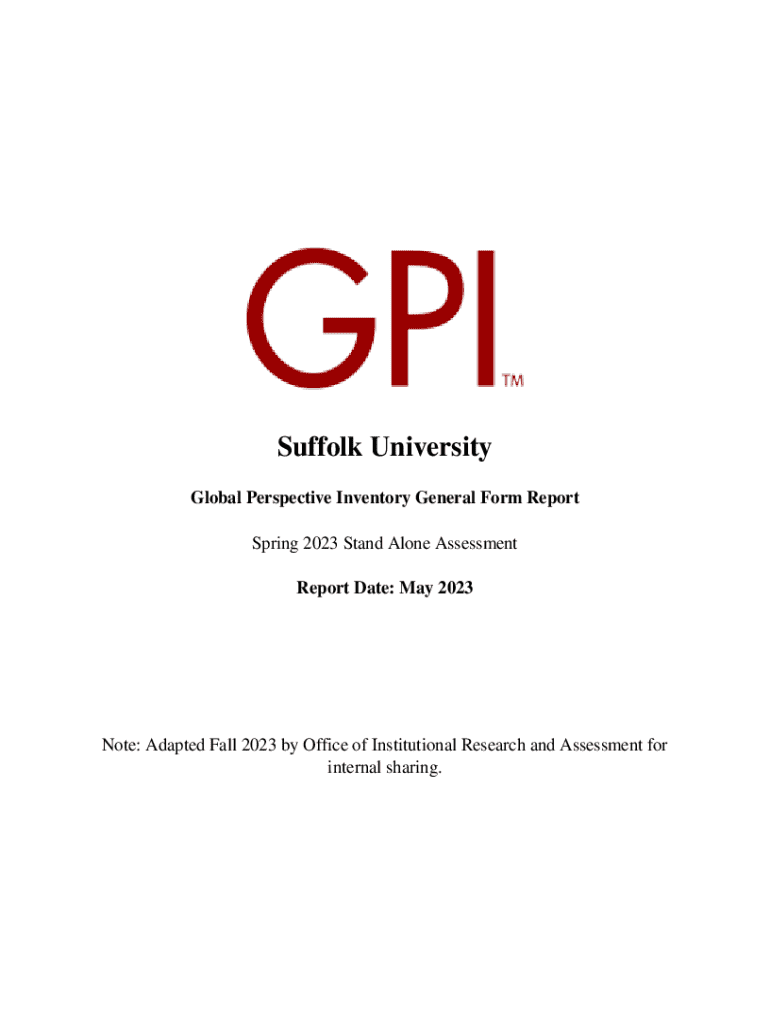 GPI™

Suffolk University

Global Perspective Inventory General Form Report

Spring 2023 Stand Alone Assessment

Report Date: May 2023

Note: Adapted Fall 2023 by Office of Institutional Research and Assessment for internal sharing.